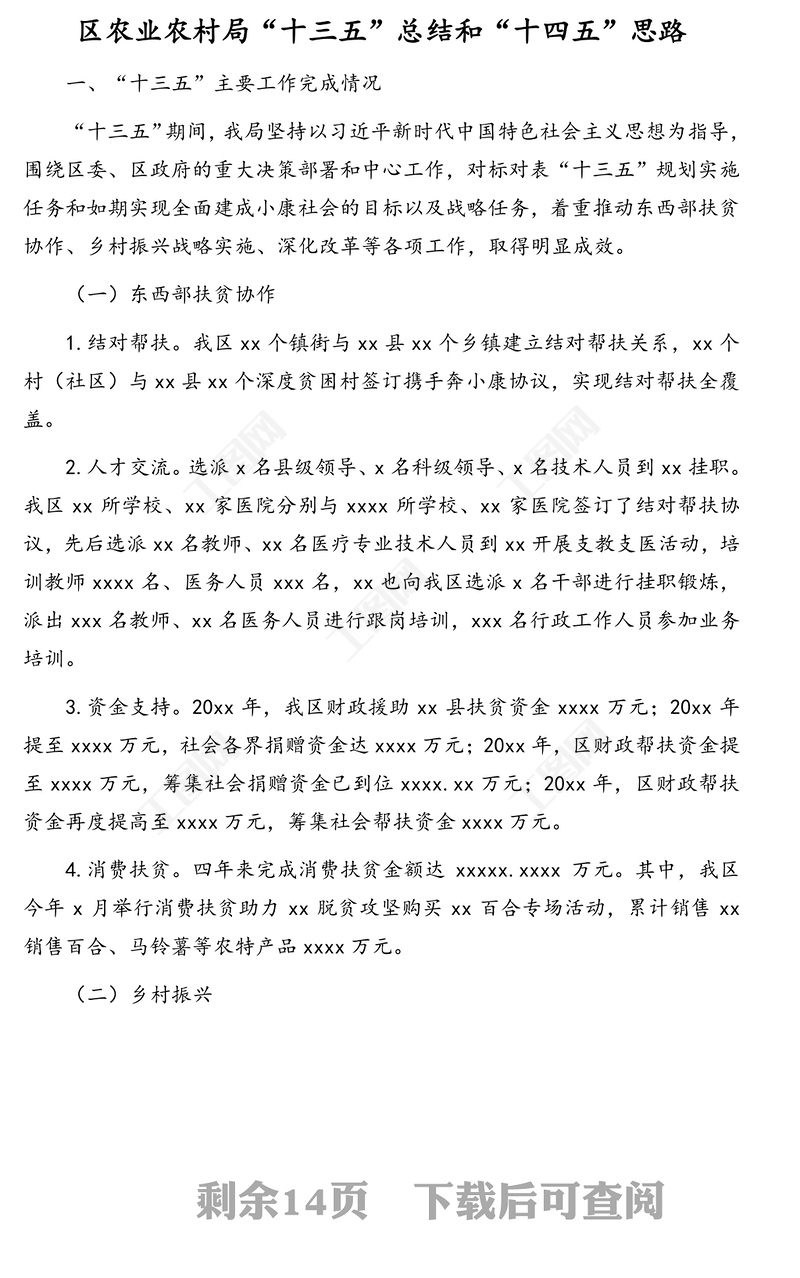 区农业农村局“十三五”总结和“十四五”思路

一、“十三五”主要工作完成情况

“十三五”期间，我局坚持以习近平新时代中国特色社会主义思想为指导，围绕区委、区政府的重大决策部署和中心工作，对标对表“十三五”规划实施任务和如期实现全面建成小康社会的目标以及战略任务，着重推动东西部扶贫协作、乡村振兴战略实施、深化改革等各项工作，取得明显成效。

（一）东西部扶贫协作

1.结对帮扶。我区 xx 个镇街与 xx 县 xx 个乡镇建立结对帮扶关系，xx 个村（社区）与 xx 县 xx 个深度贫困村签订携手奔小康协议，实现结对帮扶全覆盖。

2.人才交流。选派 x 名县级领导、x 名科级领导、x 名技术人员到 xx 挂职。我区 xx 所学校、xx 家医院分别与 xxxx 所学校、xx 家医院签订了结对帮扶协议，先后选派 xx 名教师、xx 名医疗专业技术人员到 xx 开展支教支医活动，培训教师 xxxx 名、医务人员 xxx 名，xx 也向我区选派 x 名干部进行挂职锻炼，派出 xxx 名教师、xx 名医务人员进行跟岗培训，xxx 名行政工作人员参加业务培训。

3.资金支持。20xx 年，我区财政援助 xx 县扶贫资金 xxxx 万元；20xx 年提至 xxxx 万元，社会各界捐赠资金达 xxxx 万元；20xx 年，区财政帮扶资金提至 xxxx 万元，筹集社会捐赠资金已到位 xxxx.xx 万元；20xx 年，区财政帮扶资金再度提高至 xxxx 万元，筹集社会帮扶资金 xxxx 万元。

4.消费扶贫。四年来完成消费扶贫金额达 xxxxx.xxxx 万元。其中，我区今年 x 月举行消费扶贫助力 xx 脱贫攻坚购买 xx 百合专场活动，累计销售 xx 销售百合、马铃薯等农特产品 xxxx 万元。

（二）乡村振兴

剩余14页　下载后可查阅